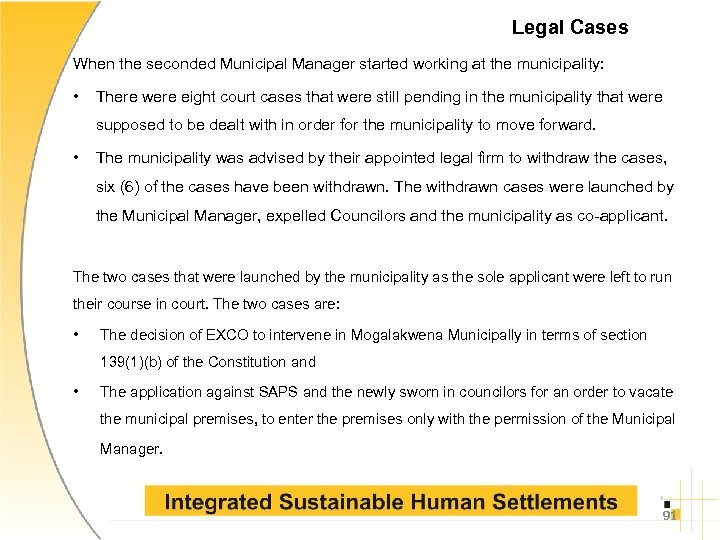 Legal Cases

When the seconded Municipal Manager started working at the municipality:

• There were eight court cases that were still pending in the municipality that were supposed to be dealt with in order for the municipality to move forward.

• The municipality was advised by their appointed legal firm to withdraw the cases, six (6) of the cases have been withdrawn. The withdrawn cases were launched by the Municipal Manager, expelled Councilors and the municipality as co-applicant.

The two cases that were launched by the municipality as the sole applicant were left to run their course in court. The two cases are:

• The decision of EXCO to intervene in Mogalakwena Municipally in terms of section 139(1)(b) of the Constitution and

• The application against SAPS and the newly sworn in councilors for an order to vacate the municipal premises, to enter the premises only with the permission of the Municipal Manager.

Integrated Sustainable Human Settlements

91